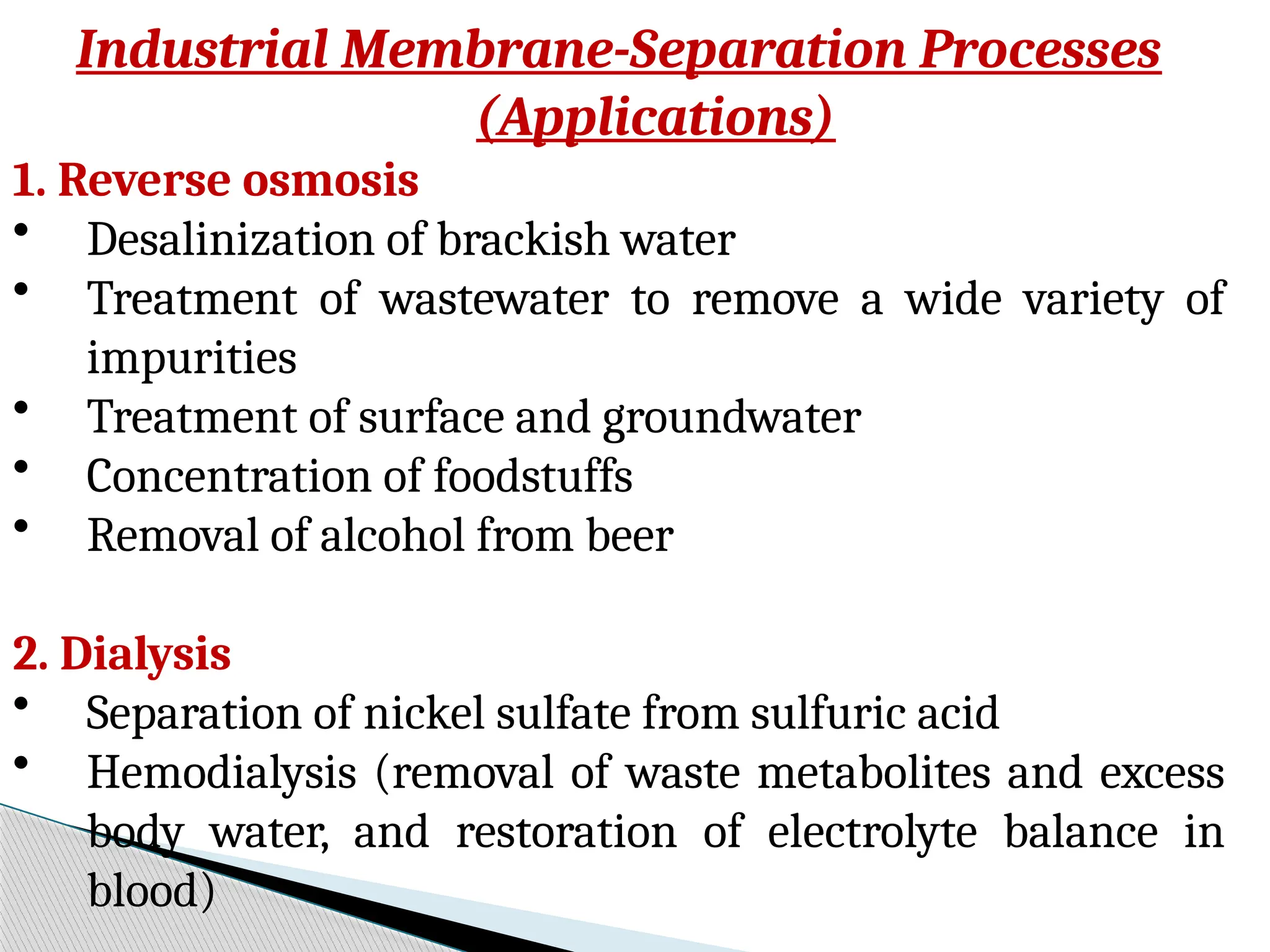 Industrial Membrane-Separation Processes (Applications)

1. Reverse osmosis
• Desalinization of brackish water
• Treatment of wastewater to remove a wide variety of impurities
• Treatment of surface and groundwater
• Concentration of foodstuffs
• Removal of alcohol from beer

2. Dialysis
• Separation of nickel sulfate from sulfuric acid
• Hemodialysis (removal of waste metabolites and excess body water, and restoration of electrolyte balance in blood)